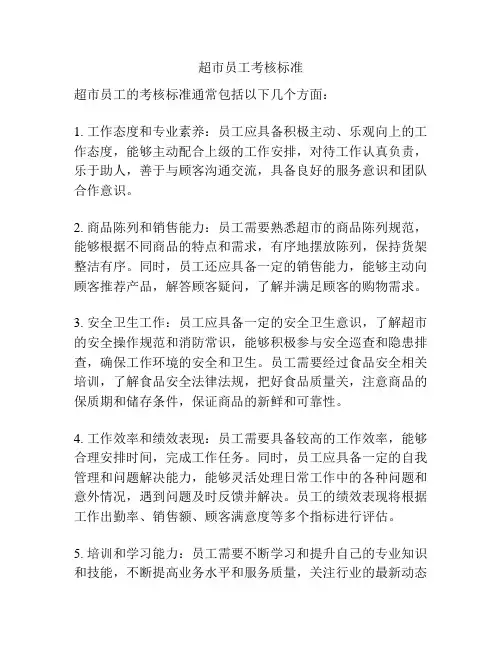 超市员工考核标准

超市员工的考核标准通常包括以下几个方面：

1. 工作态度和专业素养：员工应具备积极主动、乐观向上的工作态度，能够主动配合上级的工作安排，对待工作认真负责，乐于助人，善于与顾客沟通交流，具备良好的服务意识和团队合作意识。

2. 商品陈列和销售能力：员工需要熟悉超市的商品陈列规范，能够根据不同商品的特点和需求，有序地摆放陈列，保持货架整洁有序。同时，员工还应具备一定的销售能力，能够主动向顾客推荐产品，解答顾客疑问，了解并满足顾客的购物需求。

3. 安全卫生工作：员工应具备一定的安全卫生意识，了解超市的安全操作规范和消防常识，能够积极参与安全巡查和隐患排查，确保工作环境的安全和卫生。员工需要经过食品安全相关培训，了解食品安全法律法规，把好食品质量关，注意商品的保质期和储存条件，保证商品的新鲜和可靠性。

4. 工作效率和绩效表现：员工需要具备较高的工作效率，能够合理安排时间，完成工作任务。同时，员工应具备一定的自我管理和问题解决能力，能够灵活处理日常工作中的各种问题和意外情况，遇到问题及时反馈并解决。员工的绩效表现将根据工作出勤率、销售额、顾客满意度等多个指标进行评估。

5. 培训和学习能力：员工需要不断学习和提升自己的专业知识和技能，不断提高业务水平和服务质量，关注行业的最新动态